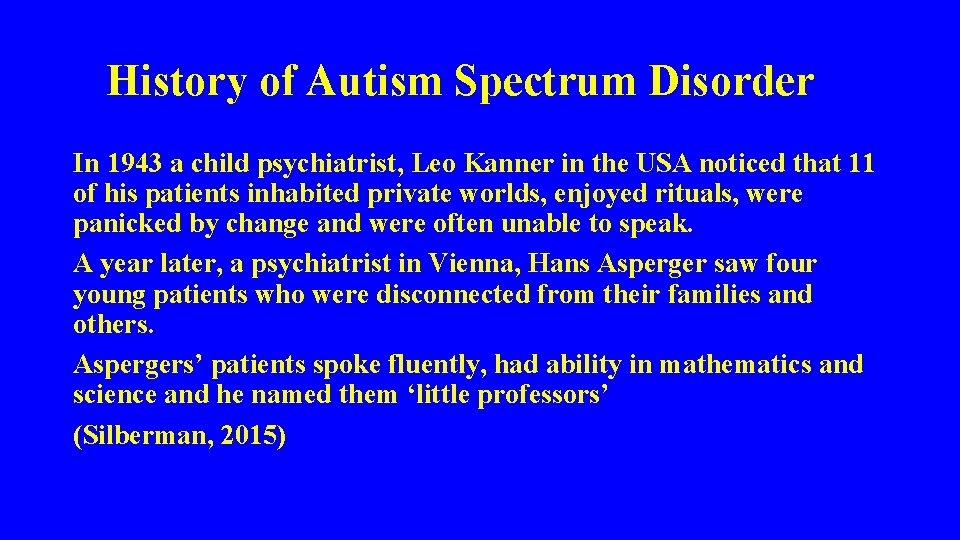 History of Autism Spectrum Disorder

In 1943 a child psychiatrist, Leo Kanner in the USA noticed that 11 of his patients inhabited private worlds, enjoyed rituals, were panicked by change and were often unable to speak.

A year later, a psychiatrist in Vienna, Hans Asperger saw four young patients who were disconnected from their families and others.

Aspergers’ patients spoke fluently, had ability in mathematics and science and he named them ‘little professors’

(Silberman, 2015)